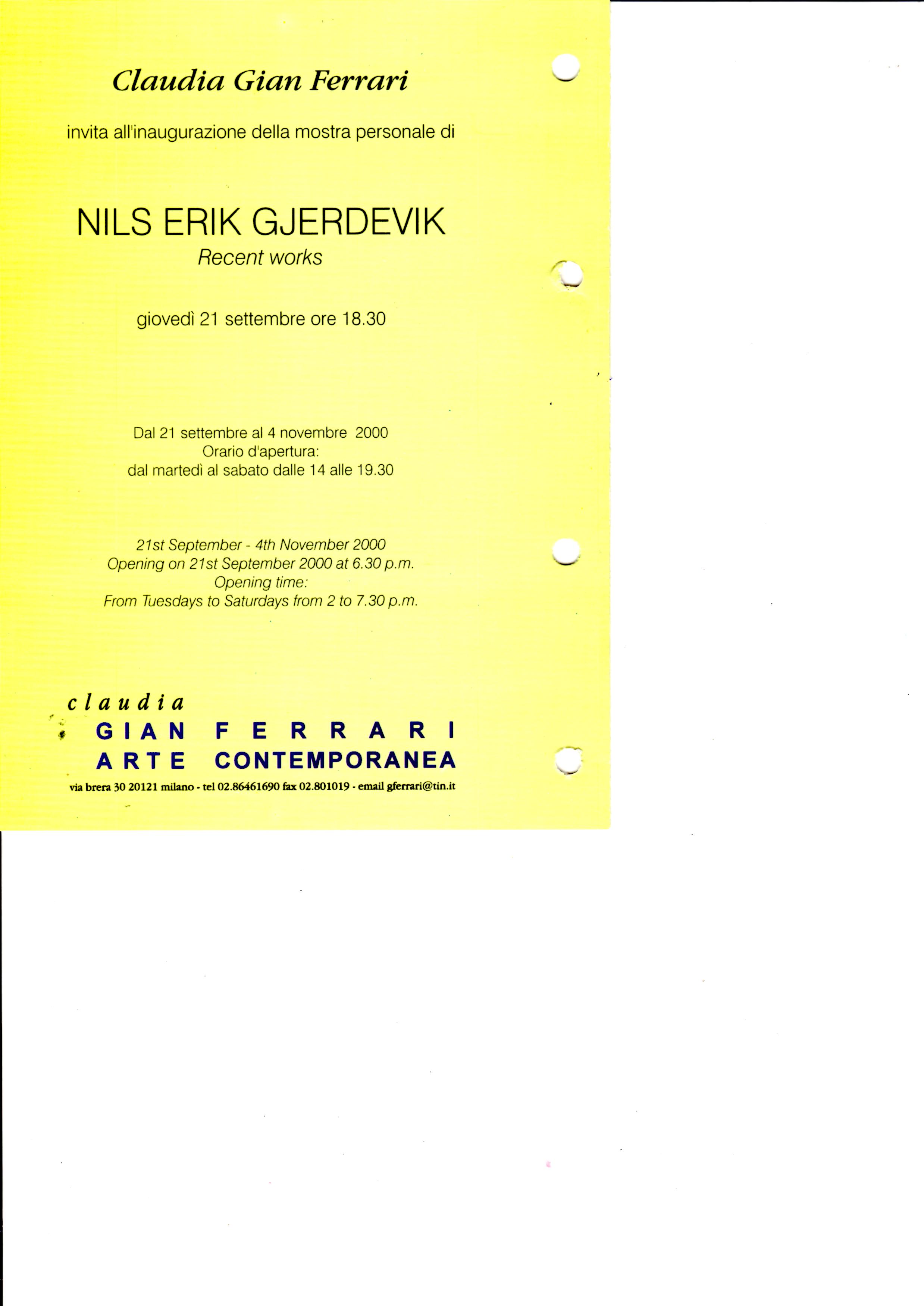 Claudia Gian Ferrari

invita all'inaugurazione della mostra personale di

NILS ERIK GJERDEVIK
Recent works

giovedì 21 settembre ore 18.30

Dal 21 settembre al 4 novembre 2000
Orario d'apertura:
dal martedì al sabato dalle 14 alle 19.30

21st September - 4th November 2000
Opening on 21st September 2000 at 6.30 p.m.
Opening time:
From Tuesdays to Saturdays from 2 to 7.30 p.m.

claudia
GIAN FERRARI
ARTE CONTEMPORANEA
via brera 30 20121 milano - tel 02.86461690 fax 02.801019 - email gferrari@tin.it